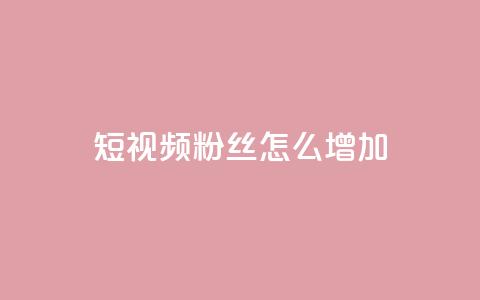 短视频粉丝怎么增加